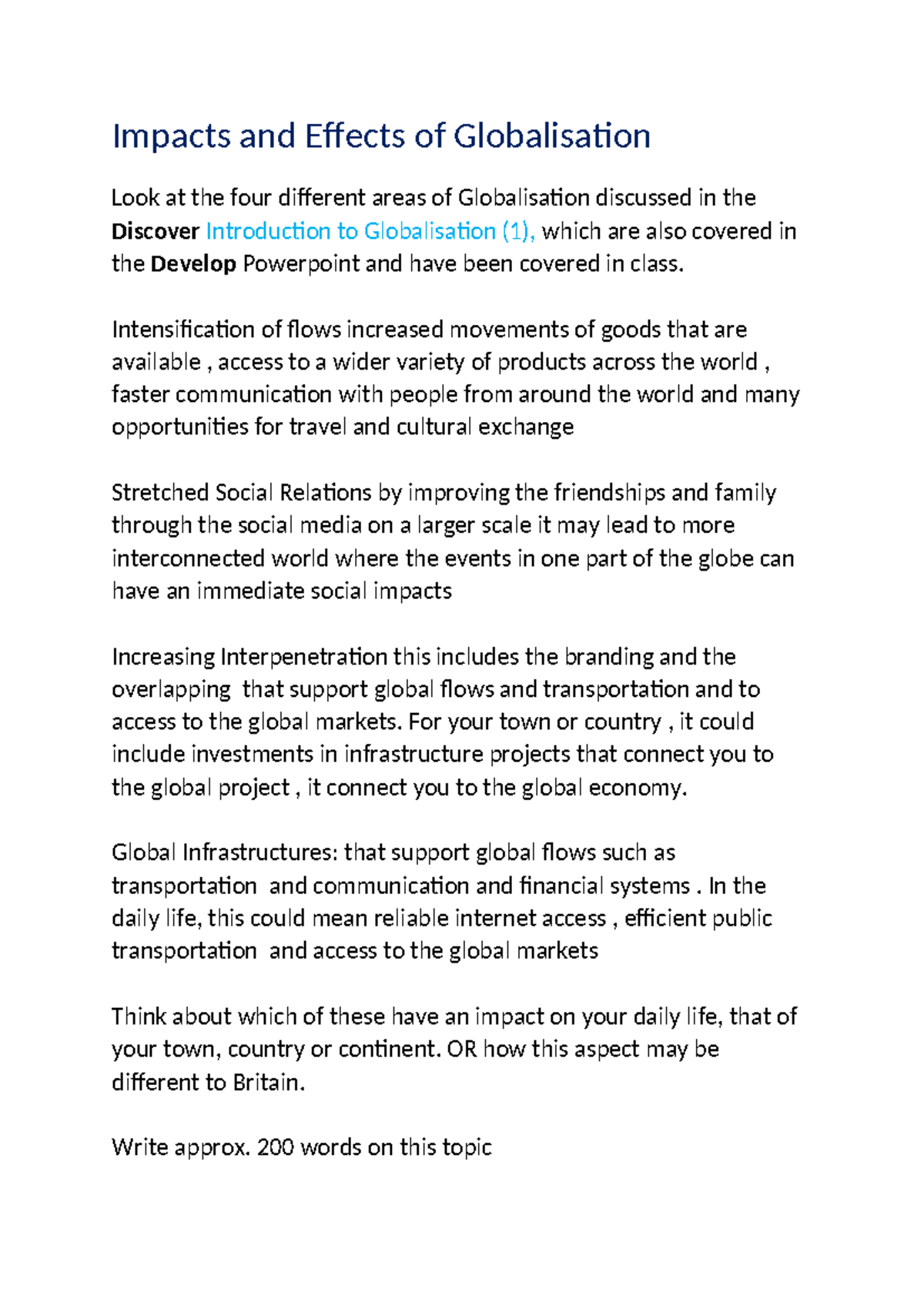 Impacts and Effects of Globalisation

Look at the four different areas of Globalisation discussed in the Discover Introduction to Globalisation (1), which are also covered in the Develop Powerpoint and have been covered in class.

Intensification of flows increased movements of goods that are available , access to a wider variety of products across the world , faster communication with people from around the world and many opportunities for travel and cultural exchange

Stretched Social Relations by improving the friendships and family through the social media on a larger scale it may lead to more interconnected world where the events in one part of the globe can have an immediate social impacts

Increasing Interpenetration this includes the branding and the overlapping that support global flows and transportation and to access to the global markets. For your town or country , it could include investments in infrastructure projects that connect you to the global project , it connect you to the global economy.

Global Infrastructures: that support global flows such as transportation and communication and financial systems . In the daily life, this could mean reliable internet access , efficient public transportation and access to the global markets

Think about which of these have an impact on your daily life, that of your town, country or continent. OR how this aspect may be different to Britain.

Write approx. 200 words on this topic